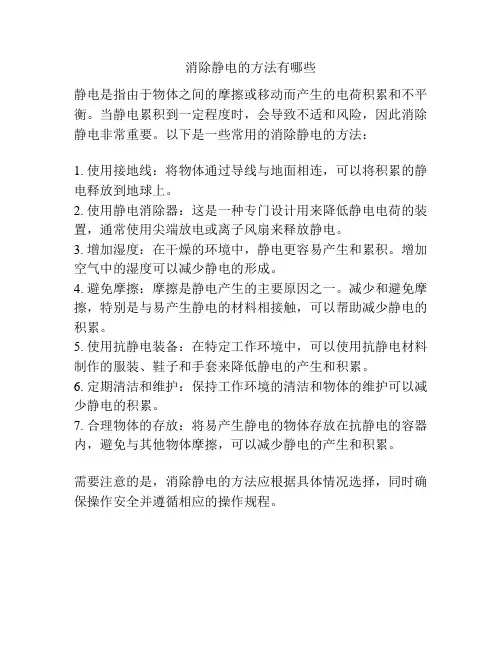 消除静电的方法有哪些

静电是指由于物体之间的摩擦或移动而产生的电荷积累和不平衡。当静电累积到一定程度时，会导致不适和风险，因此消除静电非常重要。以下是一些常用的消除静电的方法：

1. 使用接地线：将物体通过导线与地面相连，可以将积累的静电释放到地球上。
2. 使用静电消除器：这是一种专门设计用来降低静电电荷的装置，通常使用尖端放电或离子风扇来释放静电。
3. 增加湿度：在干燥的环境中，静电更容易产生和累积。增加空气中的湿度可以减少静电的形成。
4. 避免摩擦：摩擦是静电产生的主要原因之一。减少和避免摩擦，特别是与易产生静电的材料相接触，可以帮助减少静电的积累。
5. 使用抗静电装备：在特定工作环境中，可以使用抗静电材料制作的服装、鞋子和手套来降低静电的产生和积累。
6. 定期清洁和维护：保持工作环境的清洁和物体的维护可以减少静电的积累。
7. 合理物体的存放：将易产生静电的物体存放在抗静电的容器内，避免与其他物体摩擦，可以减少静电的产生和积累。

需要注意的是，消除静电的方法应根据具体情况选择，同时确保操作安全并遵循相应的操作规程。